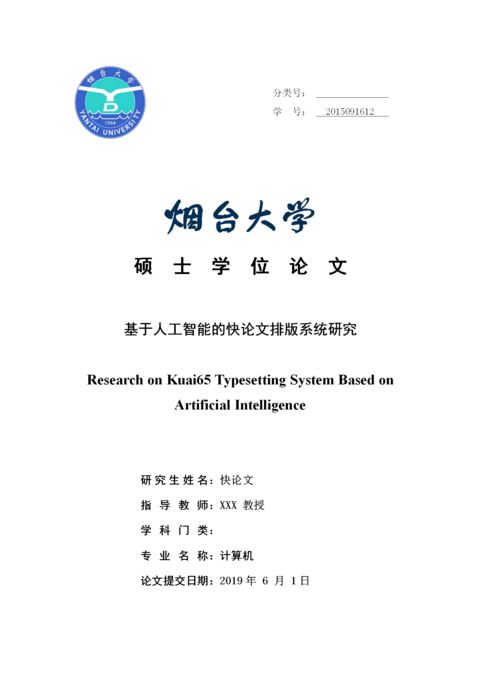 烟台大学
1984
YANTAI UNIVERSITY

分类号：
学 号： 2015091612

烟台大学

硕 士 学 位 论 文

基于人工智能的快论文排版系统研究

Research on Kuai65 Typesetting System Based on Artificial Intelligence

研究生姓名：快论文
指 导 教 师：XXX 教授
学 科 门 类：
专 业 名 称：计算机
论文提交日期：2019 年 6 月 1 日